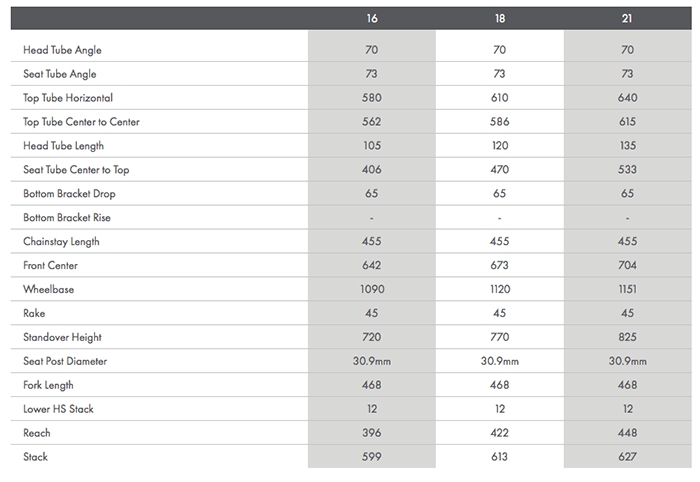 | | 16 | 18 | 21 |
|---|---|---|---|
| Head Tube Angle | 70 | 70 | 70 |
| Seat Tube Angle | 73 | 73 | 73 |
| Top Tube Horizontal | 580 | 610 | 640 |
| Top Tube Center to Center | 562 | 586 | 615 |
| Head Tube Length | 105 | 120 | 135 |
| Seat Tube Center to Top | 406 | 470 | 533 |
| Bottom Bracket Drop | 65 | 65 | 65 |
| Bottom Bracket Rise | - | - | - |
| Chainstay Length | 455 | 455 | 455 |
| Front Center | 642 | 673 | 704 |
| Wheelbase | 1090 | 1120 | 1151 |
| Rake | 45 | 45 | 45 |
| Standover Height | 720 | 770 | 825 |
| Seat Post Diameter | 30.9mm | 30.9mm | 30.9mm |
| Fork Length | 468 | 468 | 468 |
| Lower HS Stack | 12 | 12 | 12 |
| Reach | 396 | 422 | 448 |
| Stack | 599 | 613 | 627 |